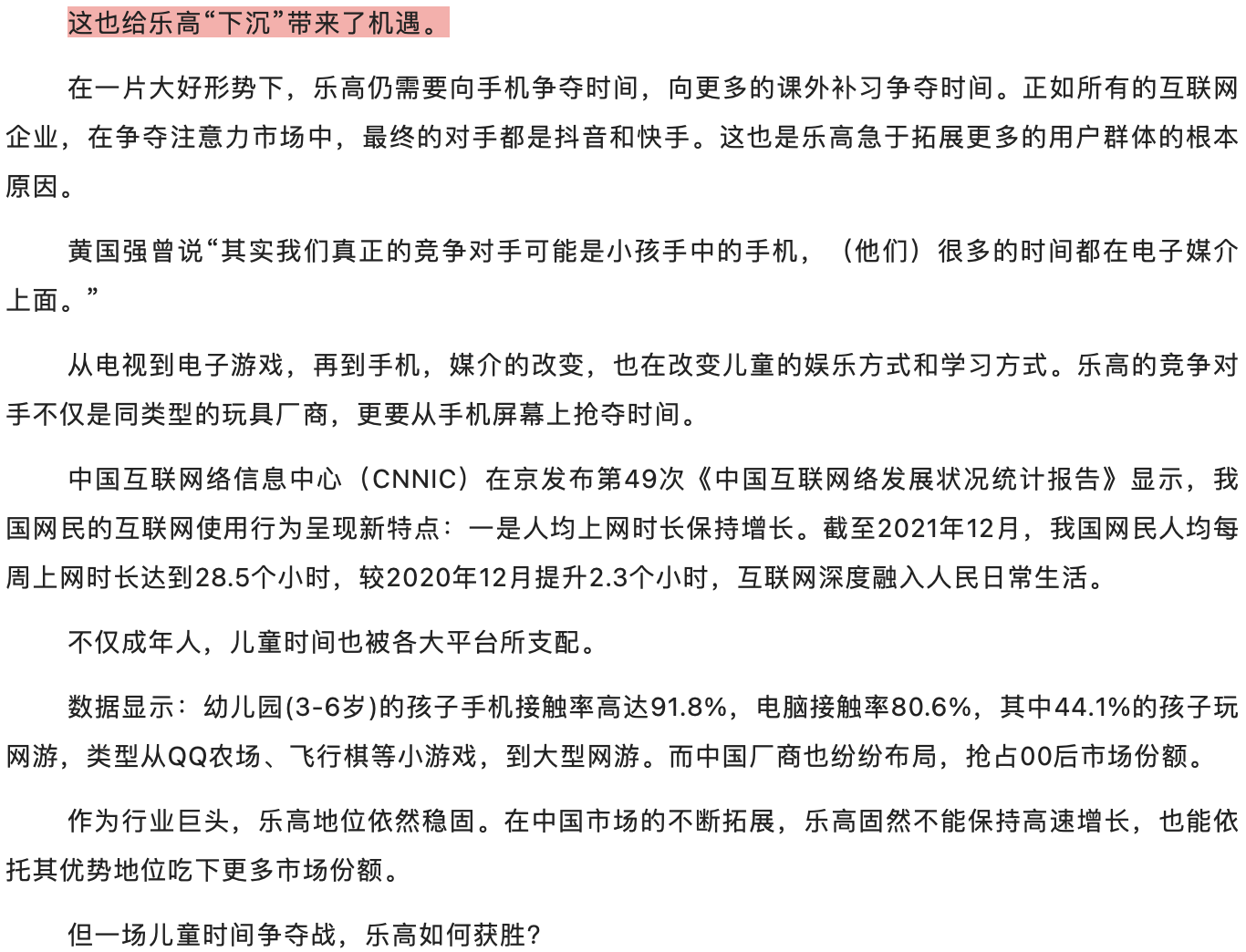 这也给乐高“下沉”带来了机遇。

在一片大好形势下，乐高仍需要向手机争夺时间，向更多的课外补习争夺时间。正如所有的互联网企业，在争夺注意力市场中，最终的对手都是抖音和快手。这也是乐高急于拓展更多的用户群体的根本原因。

黄国强曾说“其实我们真正的竞争对手可能是小孩手中的手机，（他们）很多的时间都在电子媒介上面。”

从电视到电子游戏，再到手机，媒介的改变，也在改变儿童的娱乐方式和学习方式。乐高的竞争对手不仅是同类型的玩具厂商，更要从手机屏幕上抢夺时间。

中国互联网络信息中心（CNNIC）在京发布第49次《中国互联网络发展状况统计报告》显示，我国网民的互联网使用行为呈现新特点：一是人均上网时长保持增长。截至2021年12月，我国网民人均每周上网时长达到28.5个小时，较2020年12月提升2.3个小时，互联网深度融入人民日常生活。

不仅成年人，儿童时间也被各大平台所支配。

数据显示：幼儿园(3-6岁)的孩子手机接触率高达91.8%，电脑接触率80.6%，其中44.1%的孩子玩网游，类型从QQ农场、飞行棋等小游戏，到大型网游。而中国厂商也纷纷布局，抢占00后市场份额。

作为行业巨头，乐高地位依然稳固。在中国市场的不断拓展，乐高固然不能保持高速增长，也能依托其优势地位吃下更多市场份额。

但一场儿童时间争夺战，乐高如何获胜？